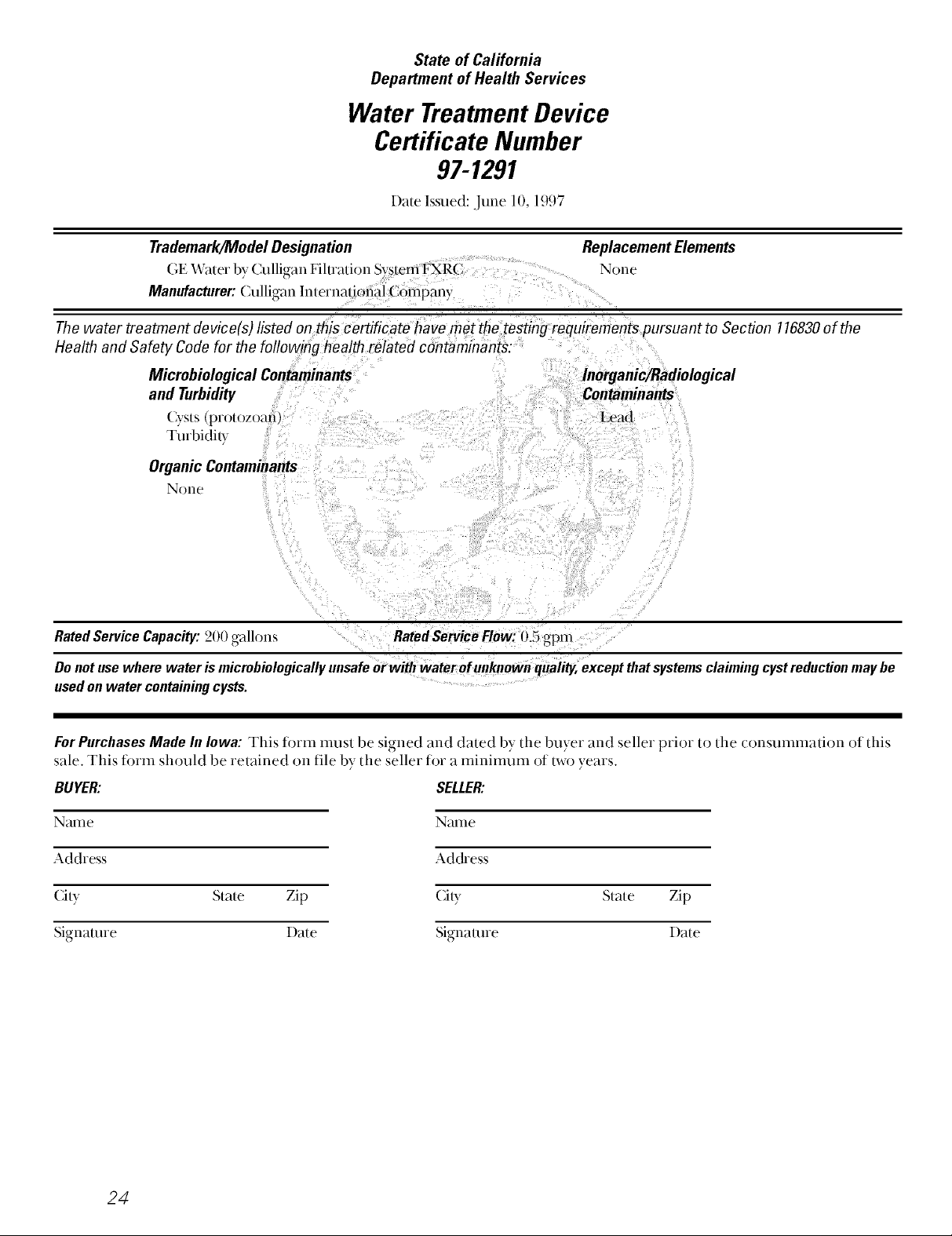 State of California
Department of Health Services

Water Treatment Device
Certificate Number
97-1291

Date Issued: June 10, 1997

Trademark/Model Designation
GE Water by Culligan Filtration System FXRC
Manufacturer: Culligan International Company

Replacement Elements
None

The water treatment device(s) listed on this certificate have met the testing requirements pursuant to Section 116830 of the Health and Safety Code for the following health related contaminants:

Microbiological Contaminants and Turbidity
Cysts (protozoan)
Turbidity

Organic Contaminants
None

Inorganic/Radiological Contaminants
Lead

Rated Service Capacity: 200 gallons Rated Service Flow: 0.5 gpm

Do not use where water is microbiologically unsafe or with water of unknown quality, except that systems claiming cyst reduction may be used on water containing cysts.

For Purchases Made In Iowa: This form must be signed and dated by the buyer and seller prior to the consummation of this sale. This form should be retained on file by the seller for a minimum of two years.

BUYER:

Name

Address

City State Zip

Signature Date

SELLER:

Name

Address

City State Zip

Signature Date

24